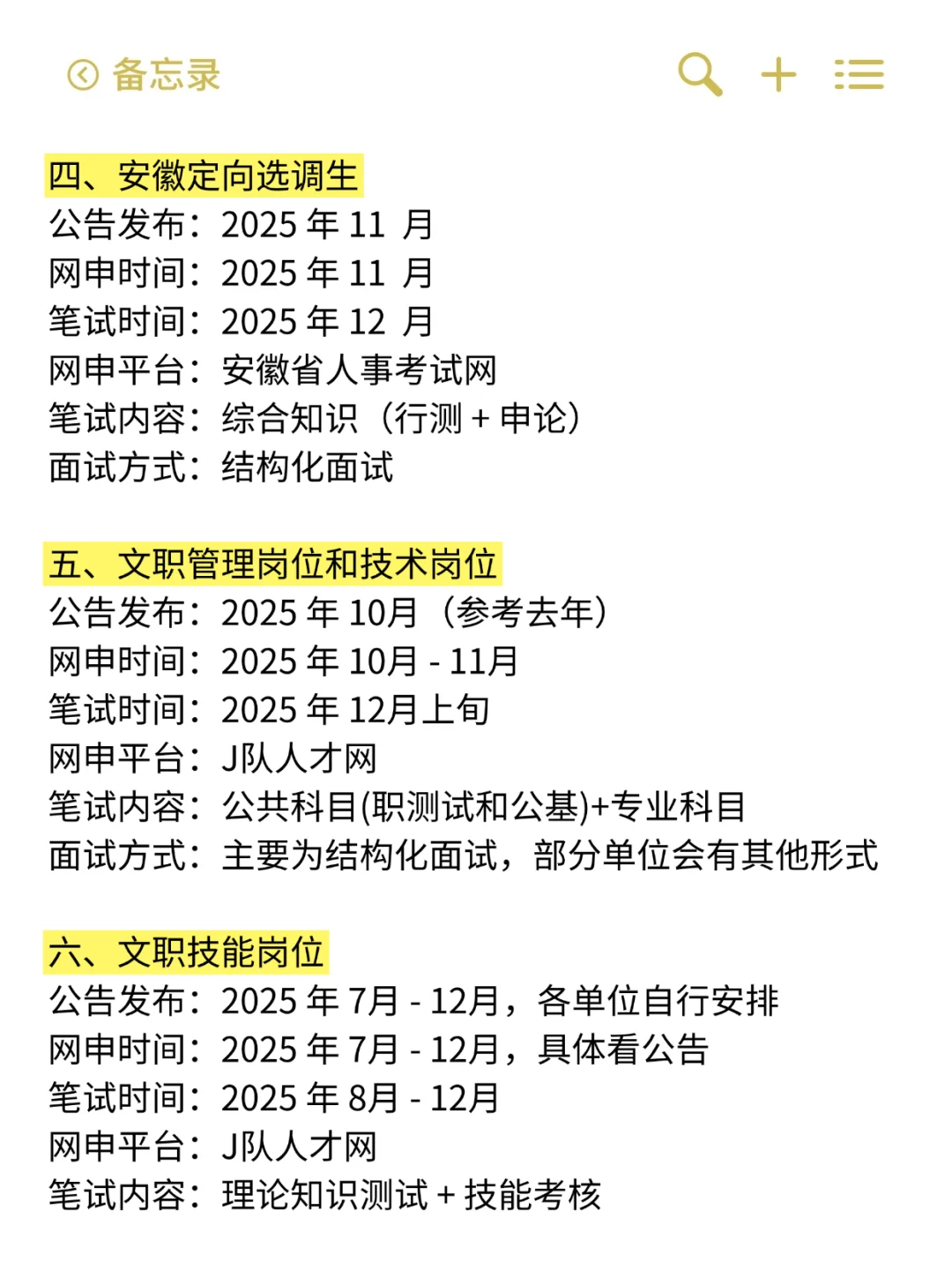 备忘录

四、安徽定向选调生
公告发布：2025 年 11 月
网申时间：2025 年 11 月
笔试时间：2025 年 12 月
网申平台：安徽省人事考试网
笔试内容：综合知识（行测 + 申论）
面试方式：结构化面试

五、文职管理岗位和技术岗位
公告发布：2025 年 10月（参考去年）
网申时间：2025 年 10月 - 11月
笔试时间：2025 年 12月上旬
网申平台：J队人才网
笔试内容：公共科目(职测试和公基)+专业科目
面试方式：主要为结构化面试，部分单位会有其他形式

六、文职技能岗位
公告发布：2025 年 7月 - 12月，各单位自行安排
网申时间：2025 年 7月 - 12月，具体看公告
笔试时间：2025 年 8月 - 12月
网申平台：J队人才网
笔试内容：理论知识测试 + 技能考核